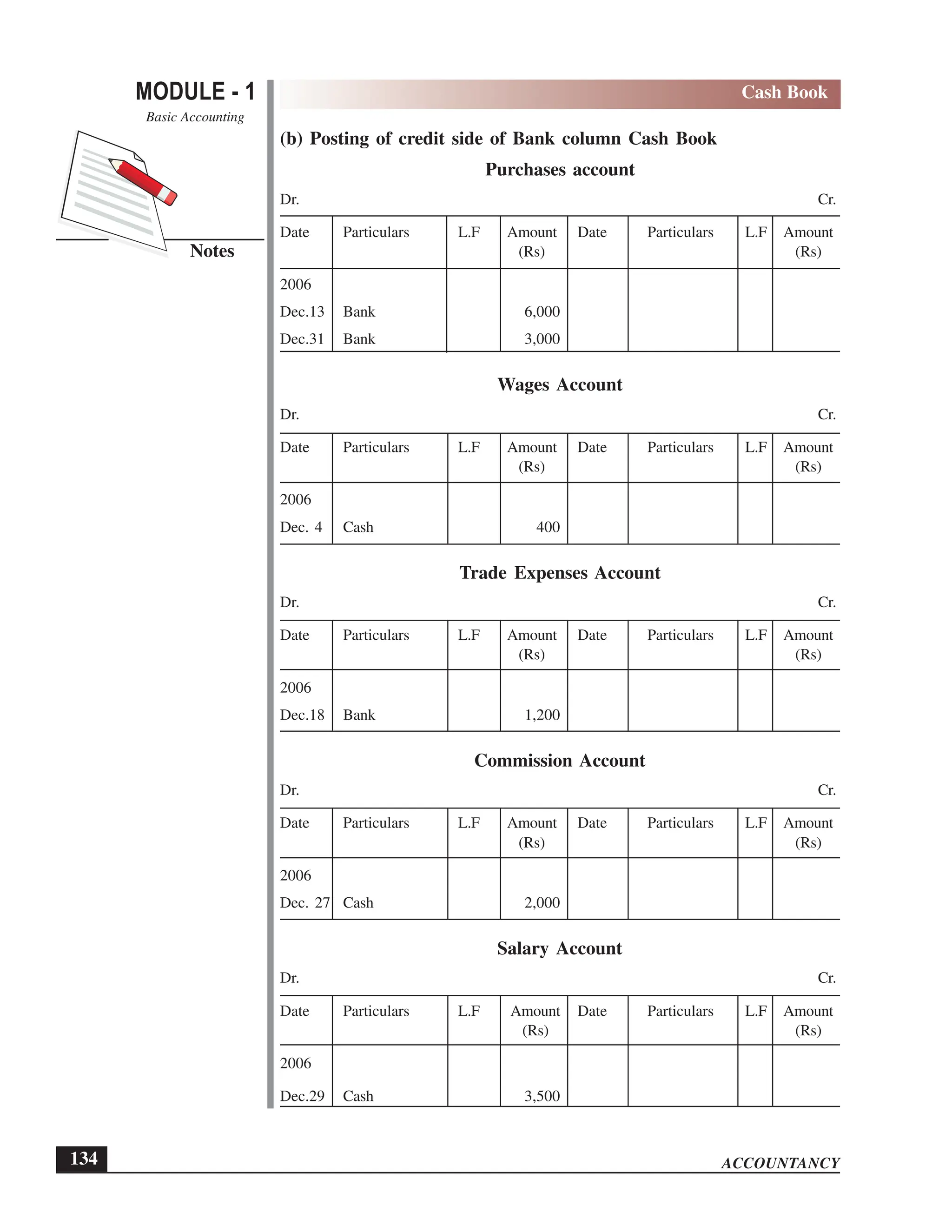 MODULE - 1
Basic Accounting

Notes

Cash Book

(b) Posting of credit side of Bank column Cash Book

Purchases account

Dr. Cr.

| Date | Particulars | L.F | Amount (Rs) | Date | Particulars | L.F | Amount (Rs) |
|---|---|---|---|---|---|---|---|
| 2006 | | | | | | | |
| Dec.13 | Bank | | 6,000 | | | | |
| Dec.31 | Bank | | 3,000 | | | | |

Wages Account

Dr. Cr.

| Date | Particulars | L.F | Amount (Rs) | Date | Particulars | L.F | Amount (Rs) |
|---|---|---|---|---|---|---|---|
| 2006 | | | | | | | |
| Dec. 4 | Cash | | 400 | | | | |

Trade Expenses Account

Dr. Cr.

| Date | Particulars | L.F | Amount (Rs) | Date | Particulars | L.F | Amount (Rs) |
|---|---|---|---|---|---|---|---|
| 2006 | | | | | | | |
| Dec.18 | Bank | | 1,200 | | | | |

Commission Account

Dr. Cr.

| Date | Particulars | L.F | Amount (Rs) | Date | Particulars | L.F | Amount (Rs) |
|---|---|---|---|---|---|---|---|
| 2006 | | | | | | | |
| Dec. 27 | Cash | | 2,000 | | | | |

Salary Account

Dr. Cr.

| Date | Particulars | L.F | Amount (Rs) | Date | Particulars | L.F | Amount (Rs) |
|---|---|---|---|---|---|---|---|
| 2006 | | | | | | | |
| Dec.29 | Cash | | 3,500 | | | | |

134

ACCOUNTANCY